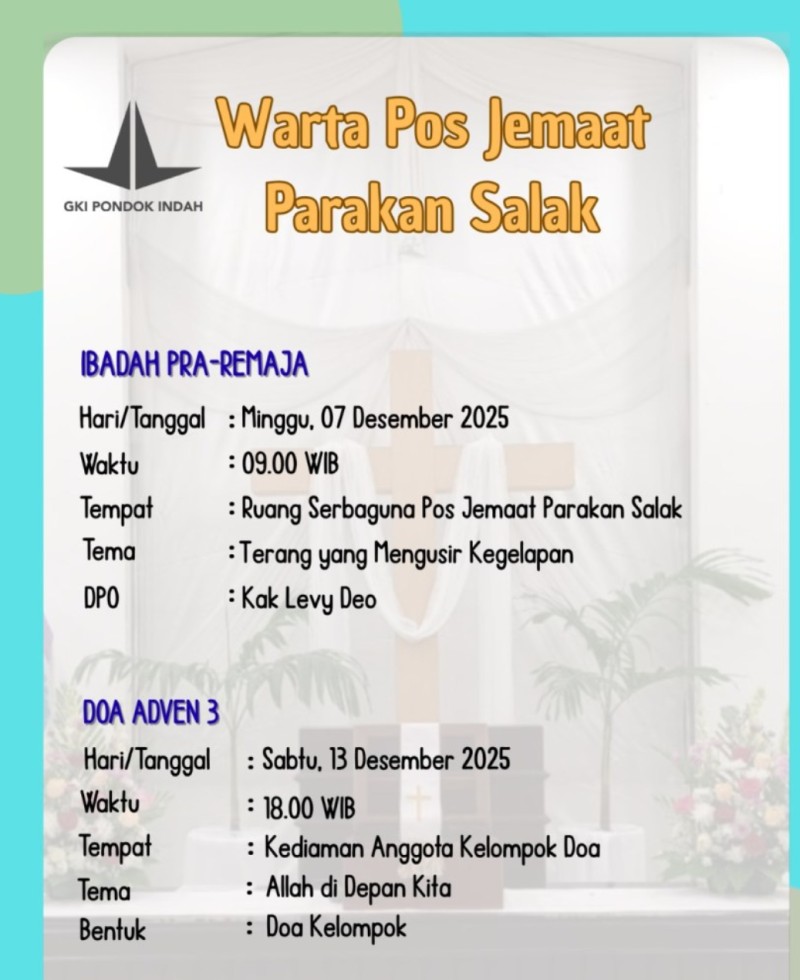 GKI PONDOK INDAH

Warta Pos Jemaat Parakan Salak

IBADAH PRA-REMAJA
Hari/Tanggal : Minggu, 07 Desember 2025
Waktu : 09.00 WIB
Tempat : Ruang Serbaguna Pos Jemaat Parakan Salak
Tema : Terang yang Mengusir Kegelapan
DPO : Kak Levy Deo

DOA ADVEN 3
Hari/Tanggal : Sabtu, 13 Desember 2025
Waktu : 18.00 WIB
Tempat : Kediaman Anggota Kelompok Doa
Tema : Allah di Depan Kita
Bentuk : Doa Kelompok